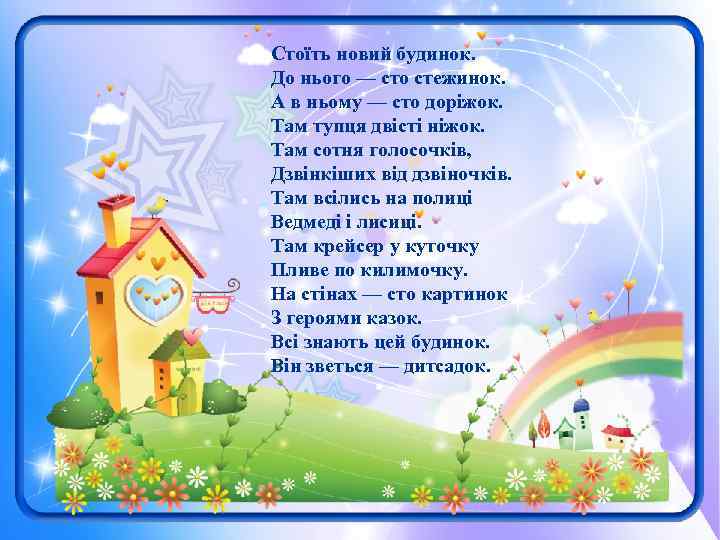 Стоїть новий будинок.
До нього — сто стежинок.
А в ньому — сто доріжок.
Там тупця двісті ніжок.
Там сотня голосочків,
Дзвінкіших від дзвіночків.
Там всілись на полиці
Ведмеді і лисиці.
Там крейсер у куточку
Пливе по килимочку.
На стінах — сто картинок
З героями казок.
Всі знають цей будинок.
Він зветься — дитсадок.